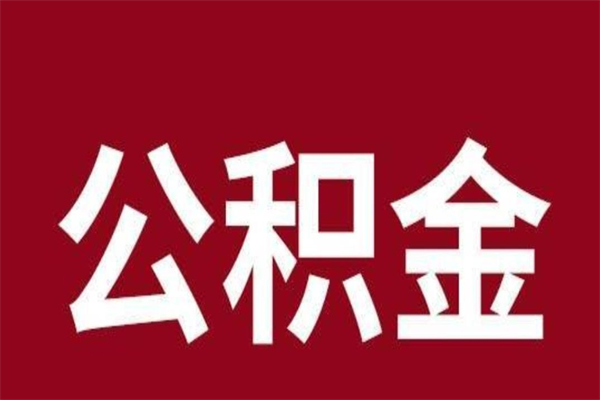 公积金